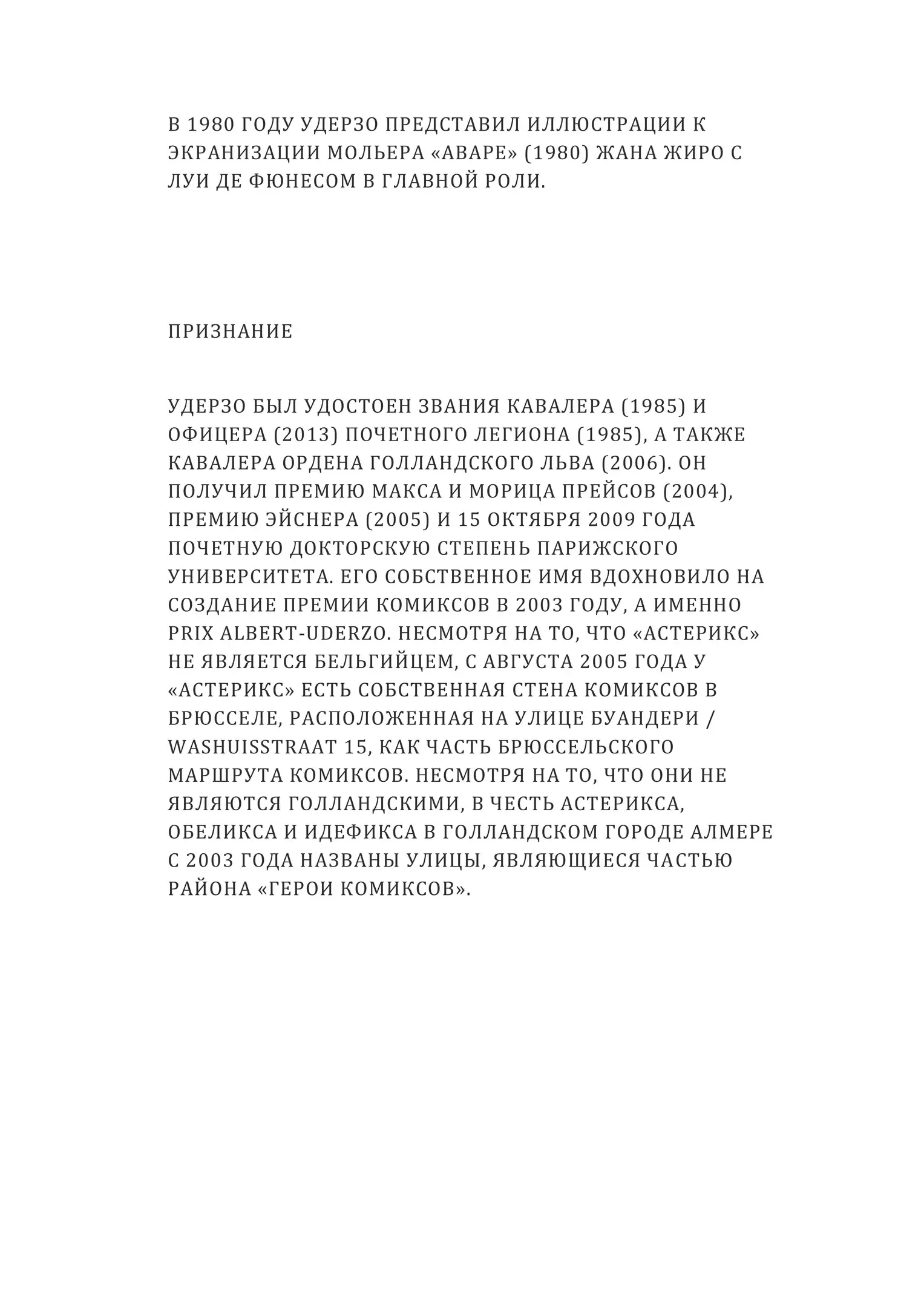 В 1980 ГОДУ УДЕРЗО ПРЕДСТАВИЛ ИЛЛЮСТРАЦИИ К ЭКРАНИЗАЦИИ МОЛЬЕРА «АВАРЕ» (1980) ЖАНА ЖИРО С ЛУИ ДЕ ФЮНЕСОМ В ГЛАВНОЙ РОЛИ.

ПРИЗНАНИЕ

УДЕРЗО БЫЛ УДОСТОЕН ЗВАНИЯ КАВАЛЕРА (1985) И ОФИЦЕРА (2013) ПОЧЕТНОГО ЛЕГИОНА (1985), А ТАКЖЕ КАВАЛЕРА ОРДЕНА ГОЛЛАНДСКОГО ЛЬВА (2006). ОН ПОЛУЧИЛ ПРЕМИЮ МАКСА И МОРИЦА ПРЕЙСОВ (2004), ПРЕМИЮ ЭЙСНЕРА (2005) И 15 ОКТЯБРЯ 2009 ГОДА ПОЧЕТНУЮ ДОКТОРСКУЮ СТЕПЕНЬ ПАРИЖСКОГО УНИВЕРСИТЕТА. ЕГО СОБСТВЕННОЕ ИМЯ ВДОХНОВИЛО НА СОЗДАНИЕ ПРЕМИИ КОМИКСОВ В 2003 ГОДУ, А ИМЕННО PRIX ALBERT-UDERZO. НЕСМОТРЯ НА ТО, ЧТО «АСТЕРИКС» НЕ ЯВЛЯЕТСЯ БЕЛЬГИЙЦЕМ, С АВГУСТА 2005 ГОДА У «АСТЕРИКС» ЕСТЬ СОБСТВЕННАЯ СТЕНА КОМИКСОВ В БРЮССЕЛЕ, РАСПОЛОЖЕННАЯ НА УЛИЦЕ БУАНДЕРИ / WASHUISSTRAAT 15, КАК ЧАСТЬ БРЮССЕЛЬСКОГО МАРШРУТА КОМИКСОВ. НЕСМОТРЯ НА ТО, ЧТО ОНИ НЕ ЯВЛЯЮТСЯ ГОЛЛАНДСКИМИ, В ЧЕСТЬ АСТЕРИКСА, ОБЕЛИКСА И ИДЕФИКСА В ГОЛЛАНДСКОМ ГОРОДЕ АЛМЕРЕ С 2003 ГОДА НАЗВАНЫ УЛИЦЫ, ЯВЛЯЮЩИЕСЯ ЧАСТЬЮ РАЙОНА «ГЕРОИ КОМИКСОВ».